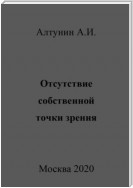 Алтунин А.И.

Отсутствие собственной точки зрения

Москва 2020